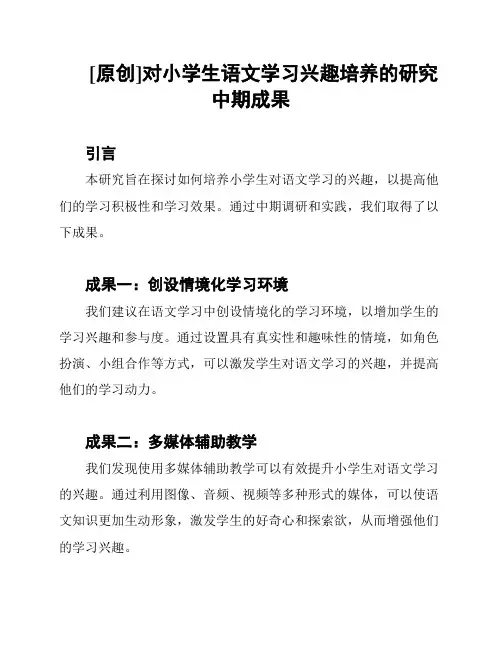 [原创]对小学生语文学习兴趣培养的研究中期成果

引言

本研究旨在探讨如何培养小学生对语文学习的兴趣，以提高他们的学习积极性和学习效果。通过中期调研和实践，我们取得了以下成果。

成果一：创设情境化学习环境

我们建议在语文学习中创设情境化的学习环境，以增加学生的学习兴趣和参与度。通过设置具有真实性和趣味性的情境，如角色扮演、小组合作等方式，可以激发学生对语文学习的兴趣，并提高他们的学习动力。

成果二：多媒体辅助教学

我们发现使用多媒体辅助教学可以有效提升小学生对语文学习的兴趣。通过利用图像、音频、视频等多种形式的媒体，可以使语文知识更加生动形象，激发学生的好奇心和探索欲，从而增强他们的学习兴趣。